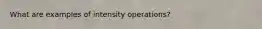 What are examples of intensity operations?